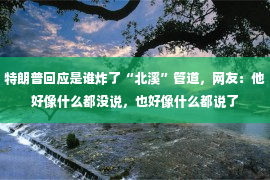 特朗普回应是谁炸了“北溪”管道，网友：他好像什么都没说，也好像什么都说了